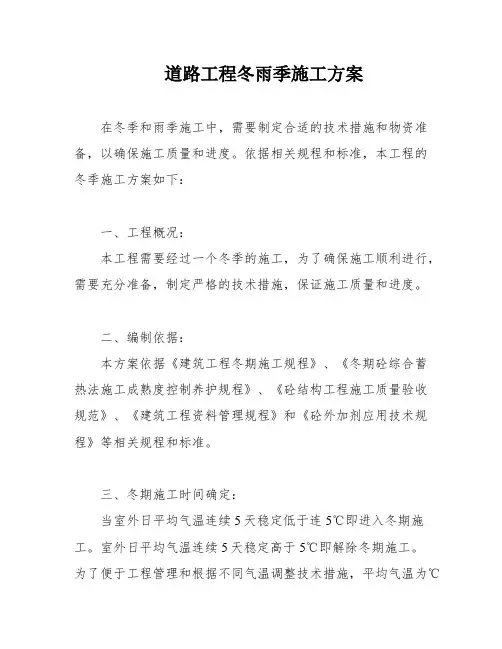 道路工程冬雨季施工方案

在冬季和雨季施工中，需要制定合适的技术措施和物资准备，以确保施工质量和进度。依据相关规程和标准，本工程的冬季施工方案如下：

一、工程概况：

本工程需要经过一个冬季的施工，为了确保施工顺利进行，需要充分准备，制定严格的技术措施，保证施工质量和进度。

二、编制依据：

本方案依据《建筑工程冬期施工规程》、《冬期砼综合蓄热法施工成熟度控制养护规程》、《砼结构工程施工质量验收规范》、《建筑工程资料管理规程》和《砼外加剂应用技术规程》等相关规程和标准。

三、冬期施工时间确定：

当室外日平均气温连续5天稳定低于连5℃即进入冬期施工。室外日平均气温连续5天稳定高于5℃即解除冬期施工。为了便于工程管理和根据不同气温调整技术措施，平均气温为℃